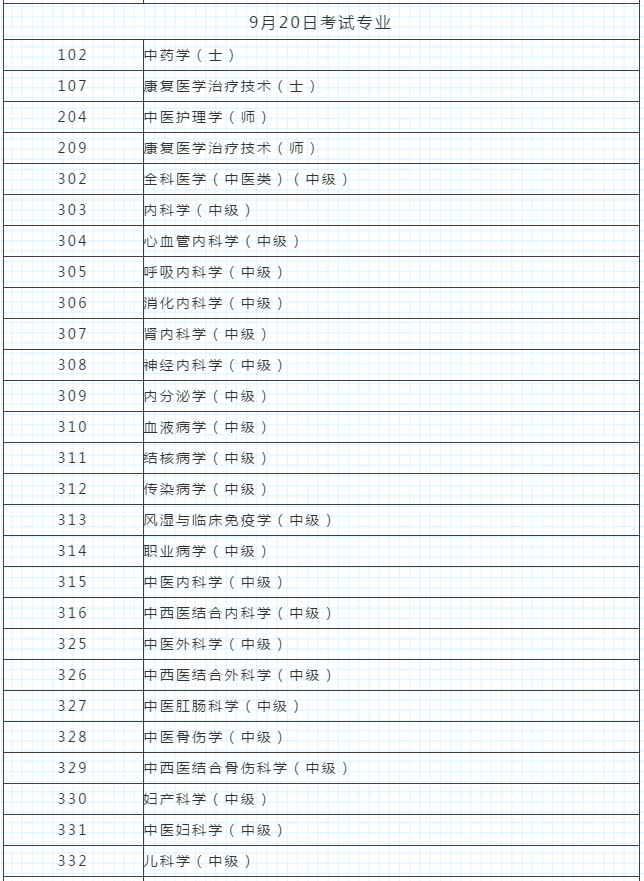 | 9月20日考试专业 | |
|---|---|
| 102 | 中药学（士） |
| 107 | 康复医学治疗技术（士） |
| 204 | 中医护理学（师） |
| 209 | 康复医学治疗技术（师） |
| 302 | 全科医学（中医类）（中级） |
| 303 | 内科学（中级） |
| 304 | 心血管内科学（中级） |
| 305 | 呼吸内科学（中级） |
| 306 | 消化内科学（中级） |
| 307 | 肾内科学（中级） |
| 308 | 神经内科学（中级） |
| 309 | 内分泌学（中级） |
| 310 | 血液病学（中级） |
| 311 | 结核病学（中级） |
| 312 | 传染病学（中级） |
| 313 | 风湿与临床免疫学（中级） |
| 314 | 职业病学（中级） |
| 315 | 中医内科学（中级） |
| 316 | 中西医结合内科学（中级） |
| 325 | 中医外科学（中级） |
| 326 | 中西医结合外科学（中级） |
| 327 | 中医肛肠科学（中级） |
| 328 | 中医骨伤学（中级） |
| 329 | 中西医结合骨伤科学（中级） |
| 330 | 妇产科学（中级） |
| 331 | 中医妇科学（中级） |
| 332 | 儿科学（中级） |